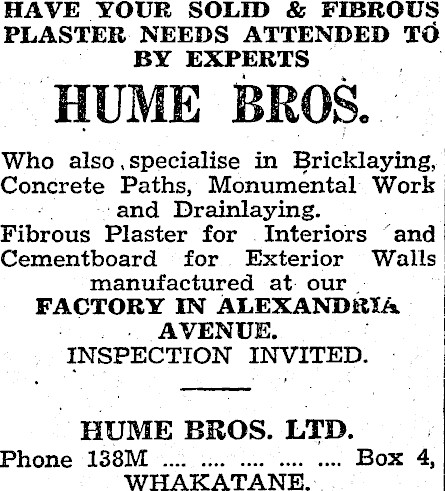 HAVE YOUR SOLID & FIBROUS PLASTER NEEDS ATTENDED TO BY EXPERTS

HUME BROS.

Who also specialise in Bricklaying, Concrete Paths, Monumental Work and Drainlaying.
Fibrous Plaster for Interiors and Cementboard for Exterior Walls manufactured at our
FACTORY IN ALEXANDRIA AVENUE.
INSPECTION INVITED.

HUME BROS. LTD.
Phone 138M .... .... .... .... .... Box 4,
WHAKATANE.